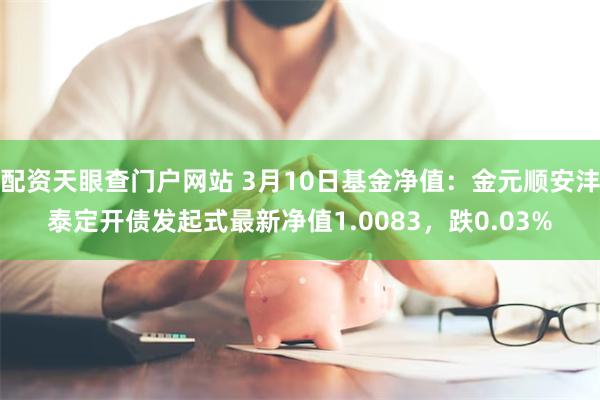 配资天眼查门户网站 3月10日基金净值：金元顺安沣泰定开债发起式最新净值1.0083，跌0.03%